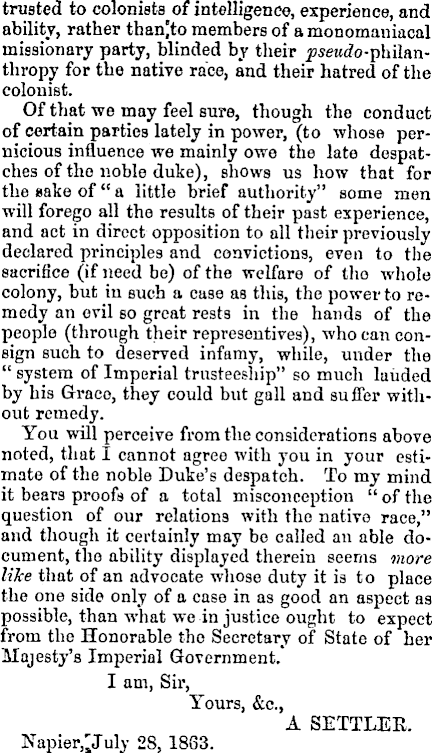 trusted to colonists of intelligence, experience, and ability, rather than to members of a monomaniacal missionary party, blinded by their pseudo-philanthropy for the native race, and their hatred of the colonist.

Of that we may feel sure, though the conduct of certain parties lately in power, (to whose pernicious influence we mainly owe the late despatches of the noble duke), shows us how that for the sake of "a little brief authority" some men will forego all the results of their past experience, and act in direct opposition to all their previously declared principles and convictions, even to the sacrifice (if need be) of the welfare of the whole colony, but in such a case as this, the power to remedy an evil so great rests in the hands of the people (through their representives), who can consign such to deserved infamy, while, under the "system of Imperial trusteeship" so much lauded by his Grace, they could but gall and suffer without remedy.

You will perceive from the considerations above noted, that I cannot agree with you in your estimate of the noble Duke's despatch. To my mind it bears proofs of a total misconception "of the question of our relations with the native race," and though it certainly may be called an able document, the ability displayed therein seems more like that of an advocate whose duty it is to place the one side only of a case in as good an aspect as possible, than what we in justice ought to expect from the Honorable the Secretary of State of her Majesty's Imperial Government.

I am, Sir,
Yours, &c.,
A SETTLER.

Napier, July 28, 1863.